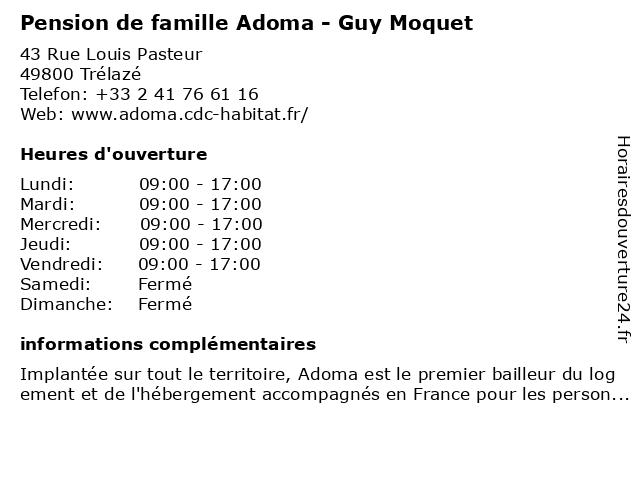 Pension de famille Adoma - Guy Moquet

43 Rue Louis Pasteur
49800 Trélazé
Telefon: +33 2 41 76 61 16
Web: www.adoma.cdc-habitat.fr/

Heures d'ouverture

Lundi: 09:00 - 17:00
Mardi: 09:00 - 17:00
Mercredi: 09:00 - 17:00
Jeudi: 09:00 - 17:00
Vendredi: 09:00 - 17:00
Samedi: Fermé
Dimanche: Fermé

informations complémentaires

Implantée sur tout le territoire, Adoma est le premier bailleur du log ement et de l'hébergement accompagnés en France pour les person...

Horairesdouverture24.fr